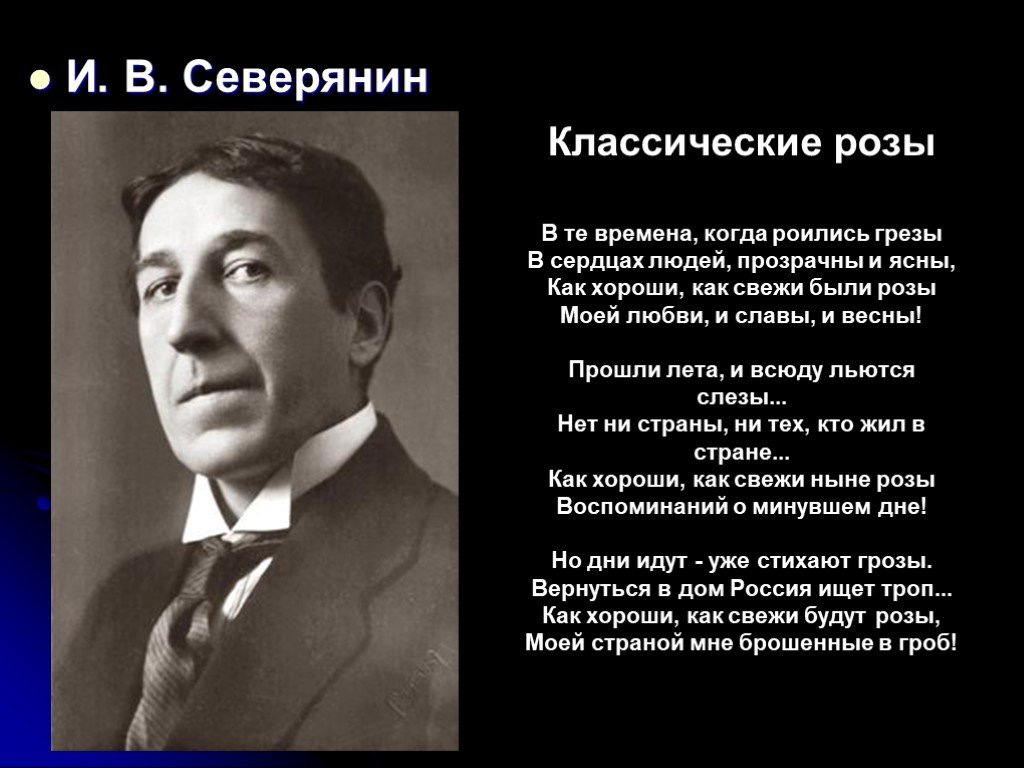 И. В. Северянин

Классические розы

В те времена, когда роились грезы
В сердцах людей, прозрачны и ясны,
Как хороши, как свежи были розы
Моей любви, и славы, и весны!

Прошли лета, и всюду льются слезы...
Нет ни страны, ни тех, кто жил в стране...
Как хороши, как свежи ныне розы
Воспоминаний о минувшем дне!

Но дни идут - уже стихают грозы.
Вернуться в дом Россия ищет троп...
Как хороши, как свежи будут розы,
Моей страной мне брошенные в гроб!